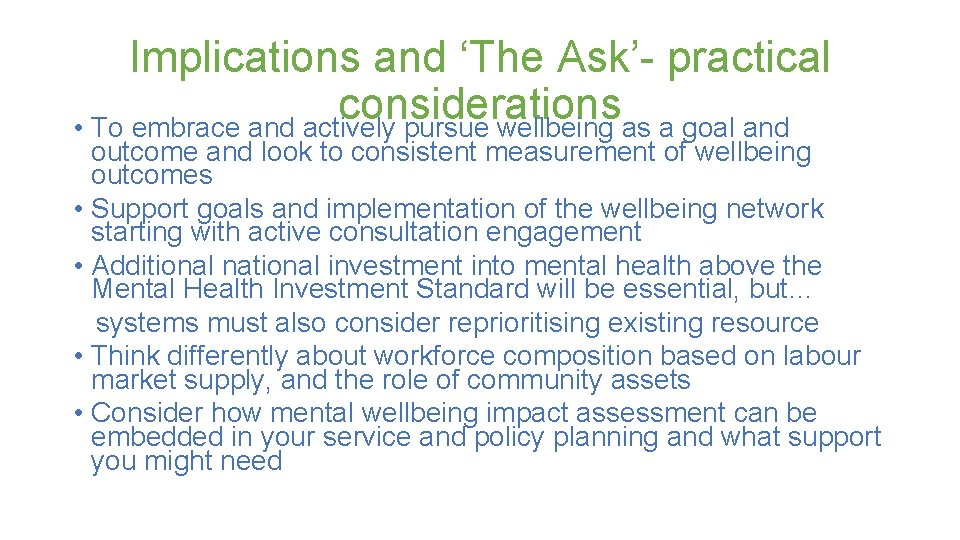 Implications and ‘The Ask’- practical considerations

• To embrace and actively pursue wellbeing as a goal and outcome and look to consistent measurement of wellbeing outcomes
• Support goals and implementation of the wellbeing network starting with active consultation engagement
• Additional national investment into mental health above the Mental Health Investment Standard will be essential, but…
systems must also consider reprioritising existing resource
• Think differently about workforce composition based on labour market supply, and the role of community assets
• Consider how mental wellbeing impact assessment can be embedded in your service and policy planning and what support you might need